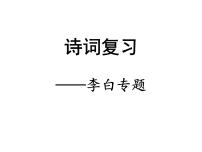 诗词复习

——李白专题